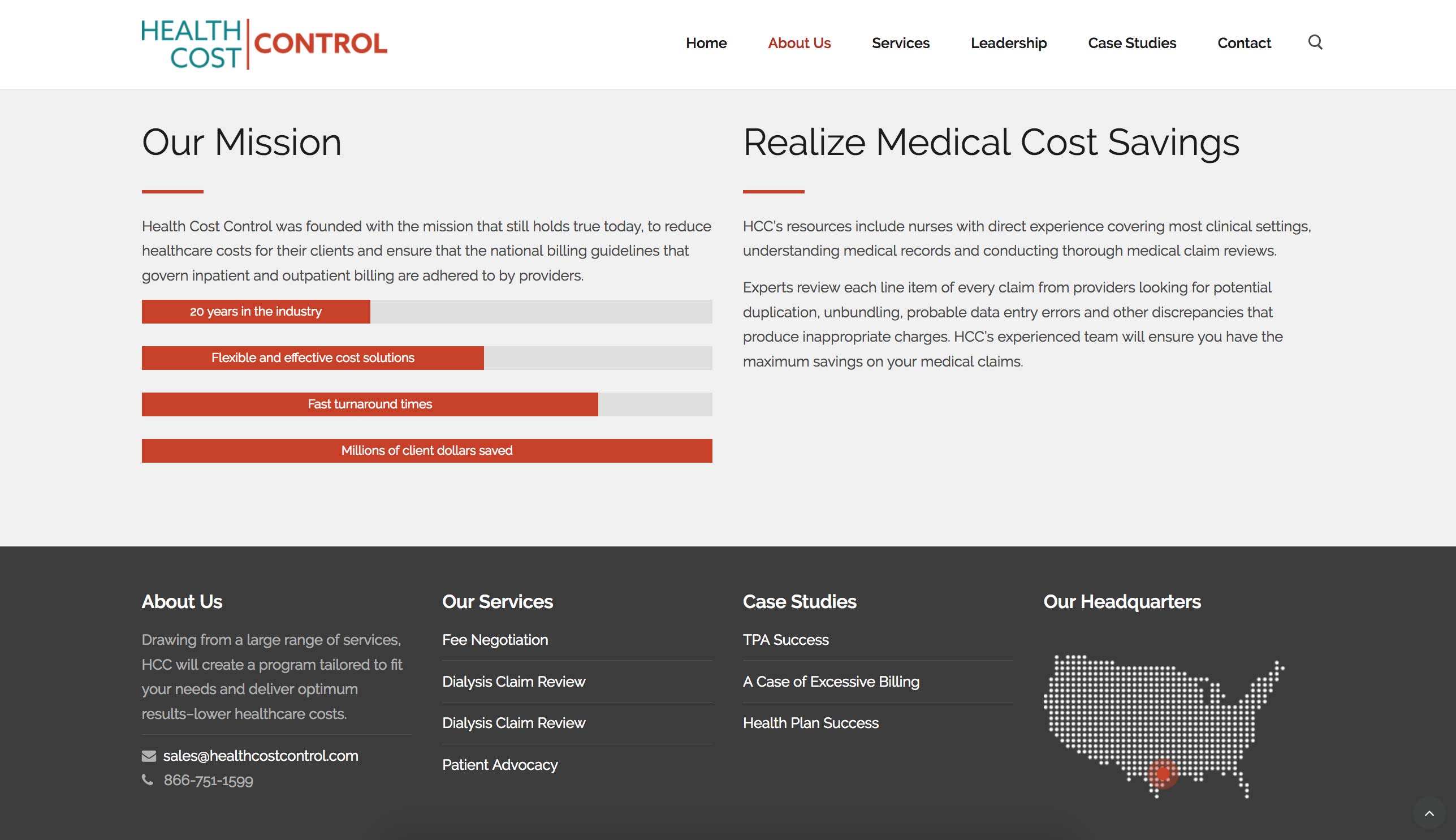 HEALTH COST CONTROL

Home About Us Services Leadership Case Studies Contact

Our Mission

Health Cost Control was founded with the mission that still holds true today, to reduce healthcare costs for their clients and ensure that the national billing guidelines that govern inpatient and outpatient billing are adhered to by providers.

20 years in the industry

Flexible and effective cost solutions

Fast turnaround times

Millions of client dollars saved

Realize Medical Cost Savings

HCC's resources include nurses with direct experience covering most clinical settings, understanding medical records and conducting thorough medical claim reviews.

Experts review each line item of every claim from providers looking for potential duplication, unbundling, probable data entry errors and other discrepancies that produce inappropriate charges. HCC's experienced team will ensure you have the maximum savings on your medical claims.

About Us

Drawing from a large range of services, HCC will create a program tailored to fit your needs and deliver optimum results–lower healthcare costs.

sales@healthcostcontrol.com
866-751-1599

Our Services

Fee Negotiation

Dialysis Claim Review

Dialysis Claim Review

Patient Advocacy

Case Studies

TPA Success

A Case of Excessive Billing

Health Plan Success

Our Headquarters